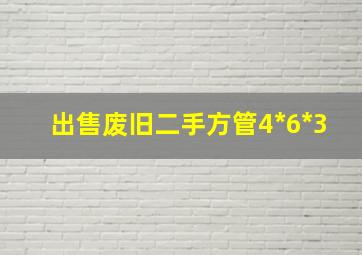 出售废旧二手方管4*6*3